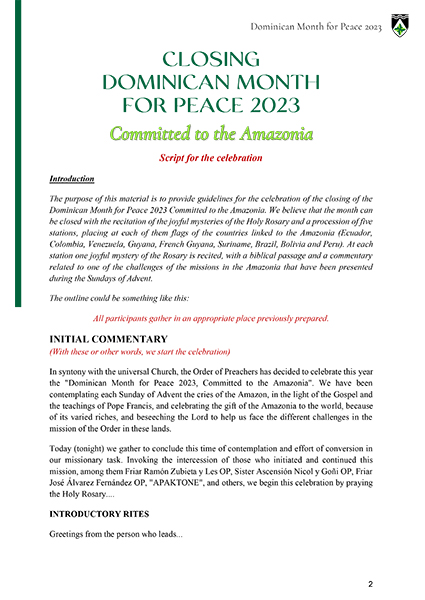 Dominican Month for Peace 2023

CLOSING DOMINICAN MONTH FOR PEACE 2023

Committed to the Amazonia

Script for the celebration

Introduction

The purpose of this material is to provide guidelines for the celebration of the closing of the Dominican Month for Peace 2023 Committed to the Amazonia. We believe that the month can be closed with the recitation of the joyful mysteries of the Holy Rosary and a procession of five stations, placing at each of them flags of the countries linked to the Amazonia (Ecuador, Colombia, Venezuela, Guyana, French Guyana, Suriname, Brazil, Bolivia and Peru). At each station one joyful mystery of the Rosary is recited, with a biblical passage and a commentary related to one of the challenges of the missions in the Amazonia that have been presented during the Sundays of Advent.

The outline could be something like this:

All participants gather in an appropriate place previously prepared.

INITIAL COMMENTARY

(With these or other words, we start the celebration)

In syntony with the universal Church, the Order of Preachers has decided to celebrate this year the "Dominican Month for Peace 2023, Committed to the Amazonia". We have been contemplating each Sunday of Advent the cries of the Amazon, in the light of the Gospel and the teachings of Pope Francis, and celebrating the gift of the Amazonia to the world, because of its varied riches, and beseeching the Lord to help us face the different challenges in the mission of the Order in these lands.

Today (tonight) we gather to conclude this time of contemplation and effort of conversion in our missionary task. Invoking the intercession of those who initiated and continued this mission, among them Friar Ramón Zubieta y Les OP, Sister Ascensión Nicol y Goñi OP, Friar José Álvarez Fernández OP, "APAKTONE", and others, we begin this celebration by praying the Holy Rosary....

INTRODUCTORY RITES

Greetings from the person who leads...

2